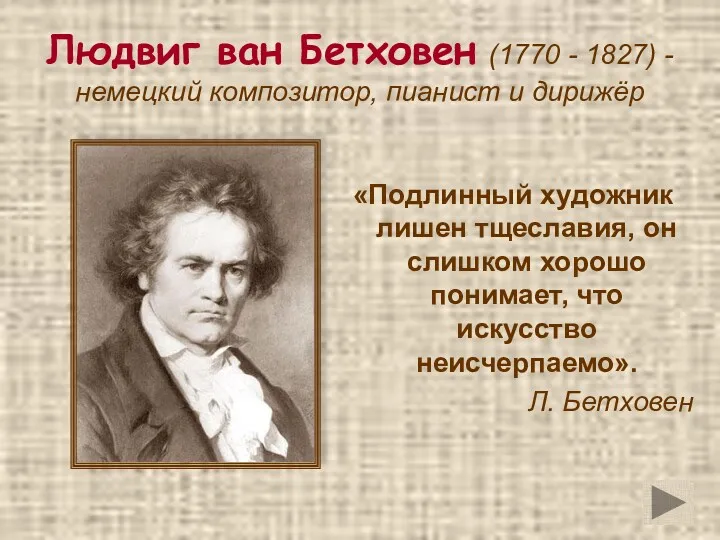 Людвиг ван Бетховен (1770 - 1827) - немецкий композитор, пианист и дирижёр

«Подлинный художник лишен тщеславия, он слишком хорошо понимает, что искусство неисчерпаемо».

Л. Бетховен